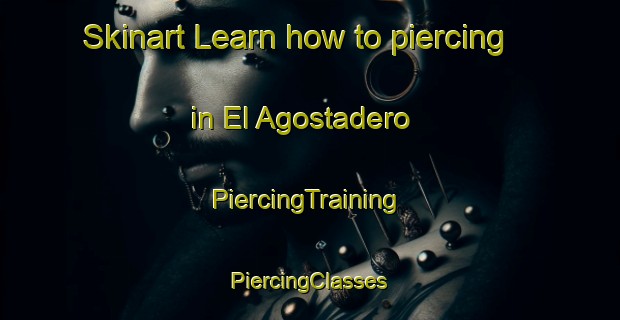 Skinart Learn how to piercing

in El Agostadero

PiercingTraining

PiercingClasses